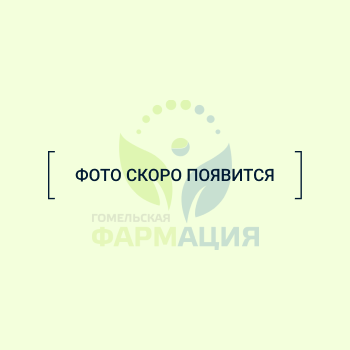 ФОТО СКОРО ПОЯВИТСЯ

ГОМЕЛЬСКАЯ
ФАРМАЦИЯ